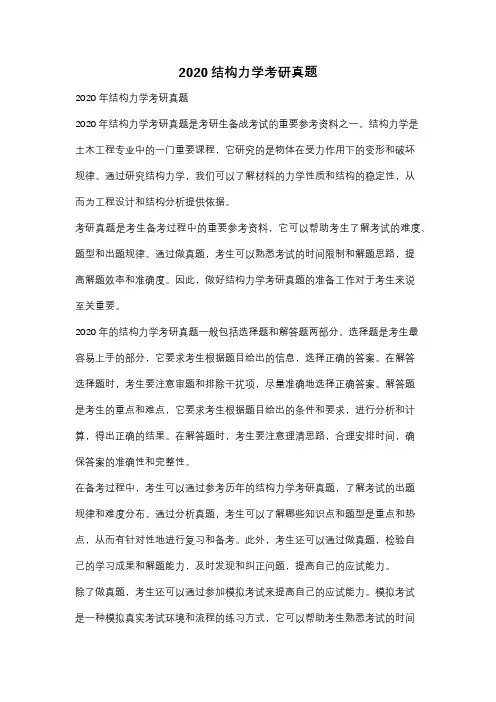 2020 结构力学考研真题

2020 年结构力学考研真题

2020 年结构力学考研真题是考研生备战考试的重要参考资料之一。结构力学是土木工程专业中的一门重要课程，它研究的是物体在受力作用下的变形和破坏规律。通过研究结构力学，我们可以了解材料的力学性质和结构的稳定性，从而为工程设计和结构分析提供依据。

考研真题是考生备考过程中的重要参考资料，它可以帮助考生了解考试的难度、题型和出题规律。通过做真题，考生可以熟悉考试的时间限制和解题思路，提高解题效率和准确度。因此，做好结构力学考研真题的准备工作对于考生来说至关重要。

2020 年的结构力学考研真题一般包括选择题和解答题两部分。选择题是考生最容易上手的部分，它要求考生根据题目给出的信息，选择正确的答案。在解答选择题时，考生要注意审题和排除干扰项，尽量准确地选择正确答案。解答题是考生的重点和难点，它要求考生根据题目给出的条件和要求，进行分析和计算，得出正确的结果。在解答题时，考生要注意理清思路，合理安排时间，确保答案的准确性和完整性。

在备考过程中，考生可以通过参考历年的结构力学考研真题，了解考试的出题规律和难度分布。通过分析真题，考生可以了解哪些知识点和题型是重点和热点，从而有针对性地进行复习和备考。此外，考生还可以通过做真题，检验自己的学习成果和解题能力，及时发现和纠正问题，提高自己的应试能力。

除了做真题，考生还可以通过参加模拟考试来提高自己的应试能力。模拟考试是一种模拟真实考试环境和流程的练习方式，它可以帮助考生熟悉考试的时间